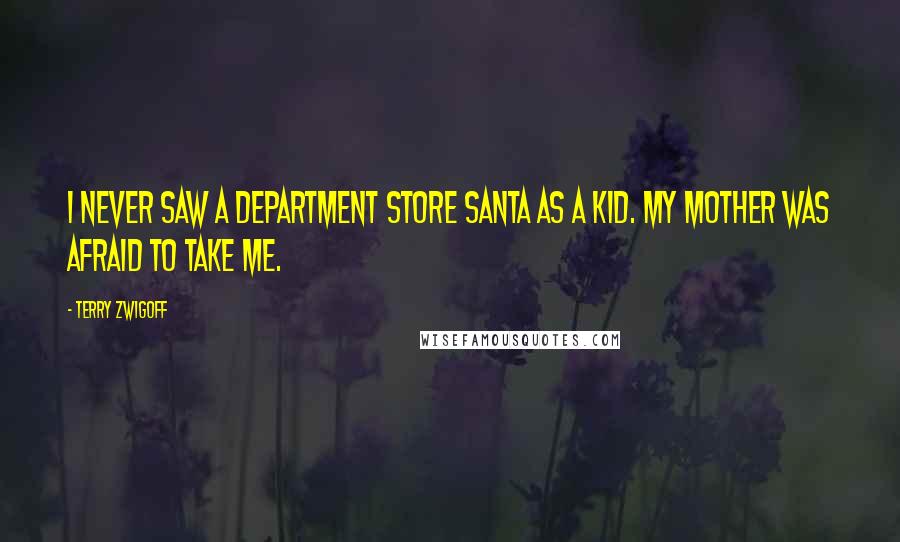 I NEVER SAW A DEPARTMENT STORE SANTA AS A KID. MY MOTHER WAS AFRAID TO TAKE ME.

- TERRY ZWIGOFF

WISEFAMOUSQUOTES.COM